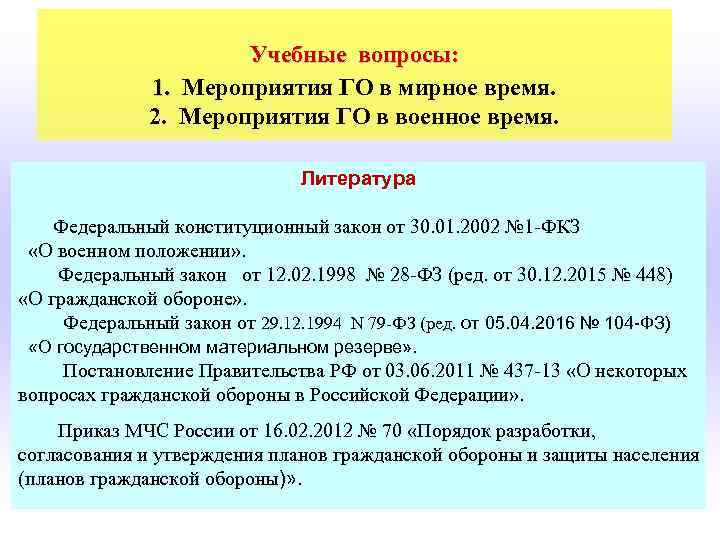 Учебные вопросы:
1. Мероприятия ГО в мирное время.
2. Мероприятия ГО в военное время.

Литература

Федеральный конституционный закон от 30.01.2002 №1-ФКЗ «О военном положении».

Федеральный закон от 12.02.1998 № 28-ФЗ (ред. от 30.12.2015 № 448) «О гражданской обороне».

Федеральный закон от 29.12.1994 N 79-ФЗ (ред. от 05.04.2016 № 104-ФЗ) «О государственном материальном резерве».

Постановление Правительства РФ от 03.06.2011 № 437-13 «О некоторых вопросах гражданской обороны в Российской Федерации».

Приказ МЧС России от 16.02.2012 № 70 «Порядок разработки, согласования и утверждения планов гражданской обороны и защиты населения (планов гражданской обороны)».